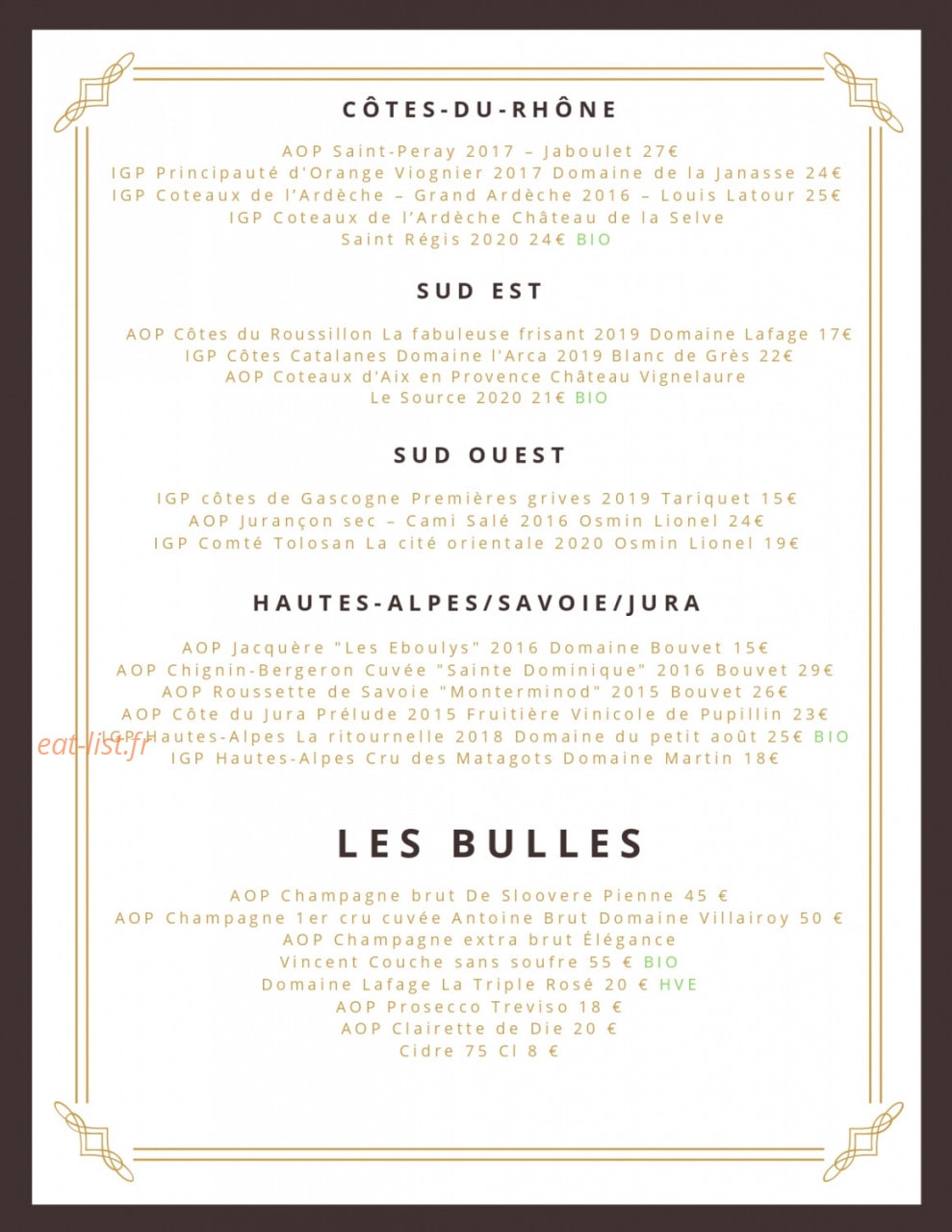 CÔTES-DU-RHÔNE

AOP Saint-Peray 2017 – Jaboulet 27€
IGP Principauté d'Orange Viognier 2017 Domaine de la Janasse 24€
IGP Coteaux de l'Ardèche – Grand Ardèche 2016 – Louis Latour 25€
IGP Coteaux de l'Ardèche Château de la Selve
Saint Régis 2020 24€ BIO

SUD EST

AOP Côtes du Roussillon La fabuleuse frisant 2019 Domaine Lafage 17€
IGP Côtes Catalanes Domaine l'Arca 2019 Blanc de Grès 22€
AOP Coteaux d'Aix en Provence Château Vignelaure
Le Source 2020 21€ BIO

SUD OUEST

IGP côtes de Gascogne Premières grives 2019 Tariquet 15€
AOP Jurançon sec – Cami Salé 2016 Osmin Lionel 24€
IGP Comté Tolosan La cité orientale 2020 Osmin Lionel 19€

HAUTES-ALPES/SAVOIE/JURA

AOP Jacquère "Les Eboulys" 2016 Domaine Bouvet 15€
AOP Chignin-Bergeron Cuvée "Sainte Dominique" 2016 Bouvet 29€
AOP Roussette de Savoie "Monterminod" 2015 Bouvet 26€
AOP Côte du Jura Prélude 2015 Fruitière Vinicole de Pupillin 23€
IGP Hautes-Alpes La ritournelle 2018 Domaine du petit août 25€ BIO
IGP Hautes-Alpes Cru des Matagots Domaine Martin 18€

eat-list.fr

LES BULLES

AOP Champagne brut De Sloovere Pienne 45 €
AOP Champagne 1er cru cuvée Antoine Brut Domaine Villairoy 50 €
AOP Champagne extra brut Élégance
Vincent Couche sans soufre 55 € BIO
Domaine Lafage La Triple Rosé 20 € HVE
AOP Prosecco Treviso 18 €
AOP Clairette de Die 20 €
Cidre 75 Cl 8 €